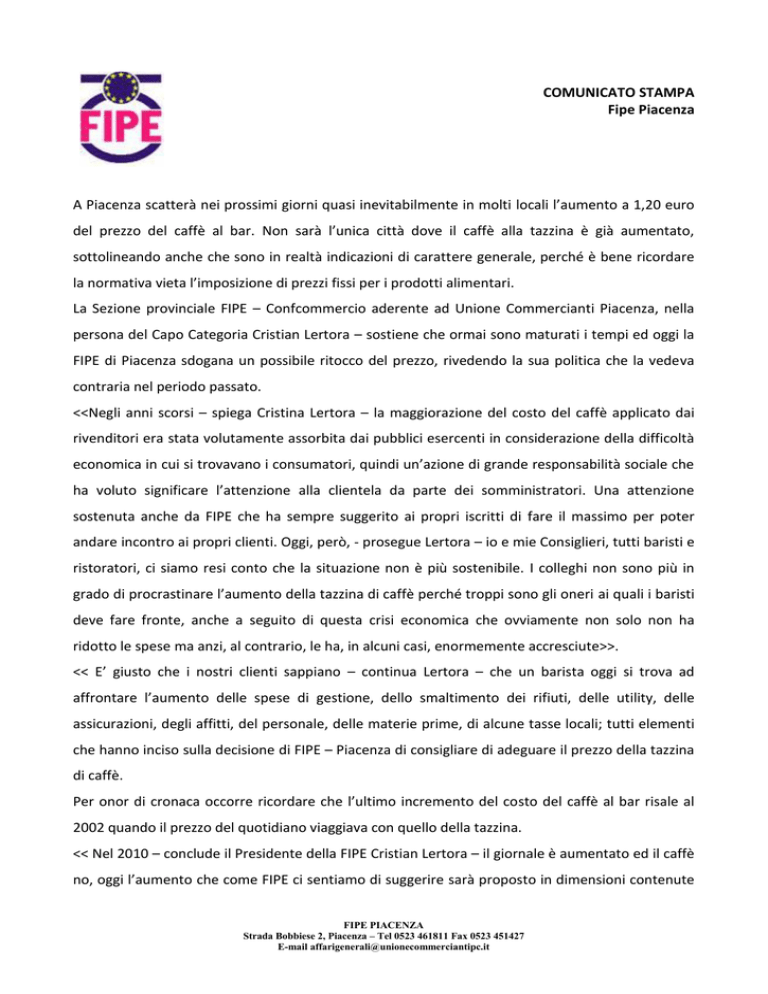 FIPE

COMUNICATO STAMPA
Fipe Piacenza

A Piacenza scatterà nei prossimi giorni quasi inevitabilmente in molti locali l'aumento a 1,20 euro del prezzo del caffè al bar. Non sarà l'unica città dove il caffè alla tazzina è già aumentato, sottolineando anche che sono in realtà indicazioni di carattere generale, perché è bene ricordare la normativa vieta l'imposizione di prezzi fissi per i prodotti alimentari.
La Sezione provinciale FIPE – Confcommercio aderente ad Unione Commercianti Piacenza, nella persona del Capo Categoria Cristian Lertora – sostiene che ormai sono maturati i tempi ed oggi la FIPE di Piacenza sdogana un possibile ritocco del prezzo, rivedendo la sua politica che la vedeva contraria nel periodo passato.
<<Negli anni scorsi – spiega Cristina Lertora – la maggiorazione del costo del caffè applicato dai rivenditori era stata volutamente assorbita dai pubblici esercenti in considerazione della difficoltà economica in cui si trovavano i consumatori, quindi un'azione di grande responsabilità sociale che ha voluto significare l'attenzione alla clientela da parte dei somministratori. Una attenzione sostenuta anche da FIPE che ha sempre suggerito ai propri iscritti di fare il massimo per poter andare incontro ai propri clienti. Oggi, però, - prosegue Lertora – io e mie Consiglieri, tutti baristi e ristoratori, ci siamo resi conto che la situazione non è più sostenibile. I colleghi non sono più in grado di procrastinare l'aumento della tazzina di caffè perché troppi sono gli oneri ai quali i baristi deve fare fronte, anche a seguito di questa crisi economica che ovviamente non solo non ha ridotto le spese ma anzi, al contrario, le ha, in alcuni casi, enormemente accresciute>>.
<< E' giusto che i nostri clienti sappiano – continua Lertora – che un barista oggi si trova ad affrontare l'aumento delle spese di gestione, dello smaltimento dei rifiuti, delle utility, delle assicurazioni, degli affitti, del personale, delle materie prime, di alcune tasse locali; tutti elementi che hanno inciso sulla decisione di FIPE – Piacenza di consigliare di adeguare il prezzo della tazzina di caffè.
Per onor di cronaca occorre ricordare che l'ultimo incremento del costo del caffè al bar risale al 2002 quando il prezzo del quotidiano viaggiava con quello della tazzina.
<< Nel 2010 – conclude il Presidente della FIPE Cristian Lertora – il giornale è aumentato ed il caffè no, oggi l'aumento che come FIPE ci sentiamo di suggerire sarà proposto in dimensioni contenute

FIPE PIACENZA
Strada Bobbiese 2, Piacenza – Tel 0523 461811 Fax 0523 451427
E-mail affarigenerali@unionecommerciantipc.it